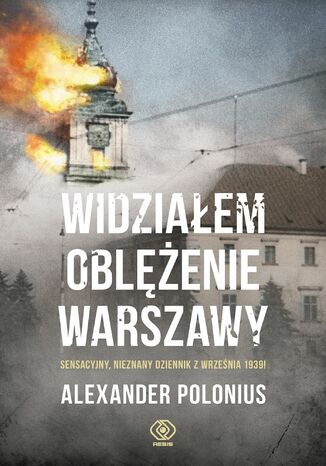 WIDZIAŁEM OBLĘŻENIE WARSZAWY

SENSACYJNY, NIEZNANY DZIENNIK Z WRZEŚNIA 1939!

ALEXANDER POLONIUS

REBIS